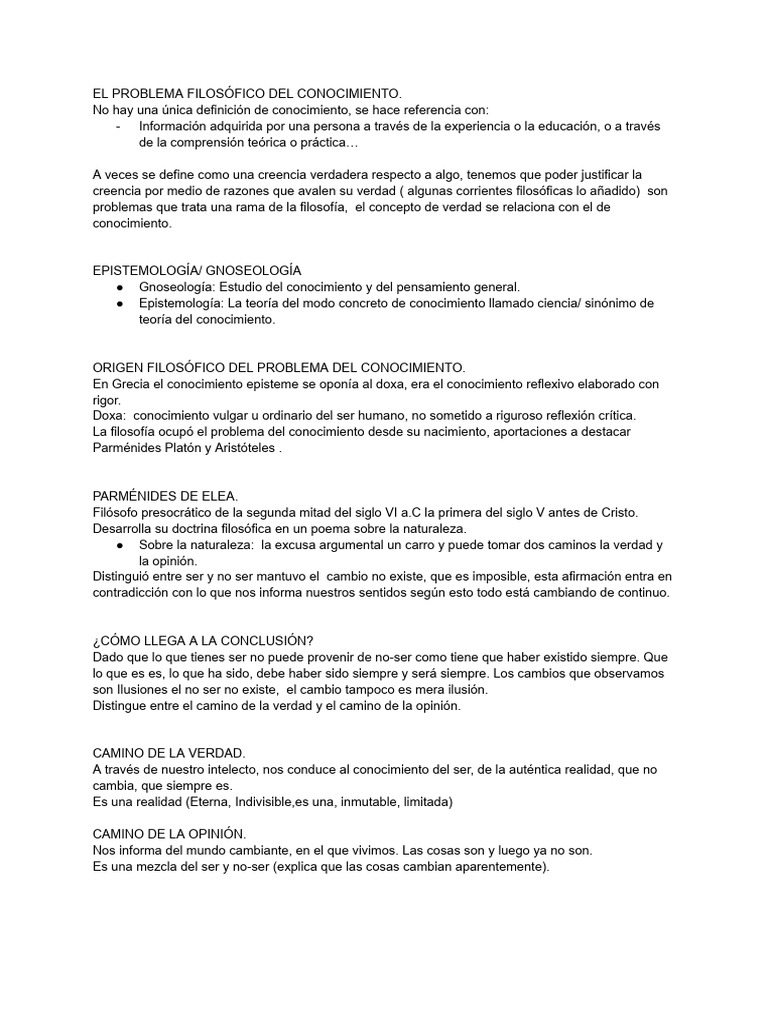 EL PROBLEMA FILOSÓFICO DEL CONOCIMIENTO.
No hay una única definición de conocimiento, se hace referencia con:
- Información adquirida por una persona a través de la experiencia o la educación, o a través de la comprensión teórica o práctica…

A veces se define como una creencia verdadera respecto a algo, tenemos que poder justificar la creencia por medio de razones que avalen su verdad ( algunas corrientes filosóficas lo añadido) son problemas que trata una rama de la filosofía, el concepto de verdad se relaciona con el de conocimiento.

EPISTEMOLOGÍA/ GNOSEOLOGÍA
● Gnoseología: Estudio del conocimiento y del pensamiento general.
● Epistemología: La teoría del modo concreto de conocimiento llamado ciencia/ sinónimo de teoría del conocimiento.

ORIGEN FILOSÓFICO DEL PROBLEMA DEL CONOCIMIENTO.
En Grecia el conocimiento episteme se oponía al doxa, era el conocimiento reflexivo elaborado con rigor.
Doxa: conocimiento vulgar u ordinario del ser humano, no sometido a riguroso reflexión crítica.
La filosofía ocupó el problema del conocimiento desde su nacimiento, aportaciones a destacar Parménides Platón y Aristóteles .

PARMÉNIDES DE ELEA.
Filósofo presocrático de la segunda mitad del siglo VI a.C la primera del siglo V antes de Cristo.
Desarrolla su doctrina filosófica en un poema sobre la naturaleza.
● Sobre la naturaleza: la excusa argumental un carro y puede tomar dos caminos la verdad y la opinión.
Distinguió entre ser y no ser mantuvo el cambio no existe, que es imposible, esta afirmación entra en contradicción con lo que nos informa nuestros sentidos según esto todo está cambiando de continuo.

¿CÓMO LLEGA A LA CONCLUSIÓN?
Dado que lo que tienes ser no puede provenir de no-ser como tiene que haber existido siempre. Que lo que es es, lo que ha sido, debe haber sido siempre y será siempre. Los cambios que observamos son Ilusiones el no ser no existe, el cambio tampoco es mera ilusión.
Distingue entre el camino de la verdad y el camino de la opinión.

CAMINO DE LA VERDAD.
A través de nuestro intelecto, nos conduce al conocimiento del ser, de la auténtica realidad, que no cambia, que siempre es.
Es una realidad (Eterna, Indivisible,es una, inmutable, limitada)

CAMINO DE LA OPINIÓN.
Nos informa del mundo cambiante, en el que vivimos. Las cosas son y luego ya no son.
Es una mezcla del ser y no-ser (explica que las cosas cambian aparentemente).